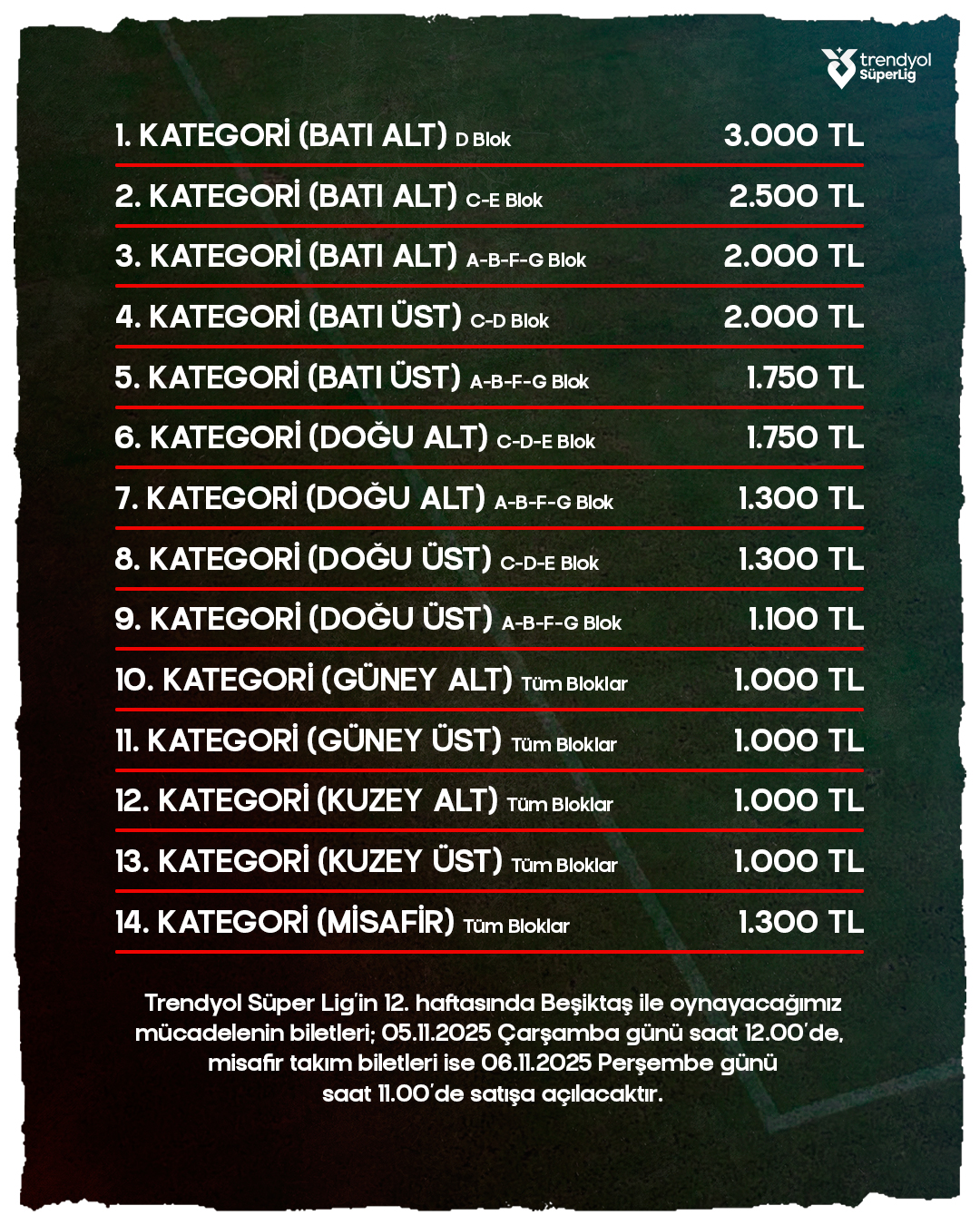 trendyol SüperLig

| | |
|---|---|
| 1. KATEGORİ (BATI ALT) D Blok | 3.000 TL |
| 2. KATEGORİ (BATI ALT) C-E Blok | 2.500 TL |
| 3. KATEGORİ (BATI ALT) A-B-F-G Blok | 2.000 TL |
| 4. KATEGORİ (BATI ÜST) C-D Blok | 2.000 TL |
| 5. KATEGORİ (BATI ÜST) A-B-F-G Blok | 1.750 TL |
| 6. KATEGORİ (DOĞU ALT) C-D-E Blok | 1.750 TL |
| 7. KATEGORİ (DOĞU ALT) A-B-F-G Blok | 1.300 TL |
| 8. KATEGORİ (DOĞU ÜST) C-D-E Blok | 1.300 TL |
| 9. KATEGORİ (DOĞU ÜST) A-B-F-G Blok | 1.100 TL |
| 10. KATEGORİ (GÜNEY ALT) Tüm Bloklar | 1.000 TL |
| 11. KATEGORİ (GÜNEY ÜST) Tüm Bloklar | 1.000 TL |
| 12. KATEGORİ (KUZEY ALT) Tüm Bloklar | 1.000 TL |
| 13. KATEGORİ (KUZEY ÜST) Tüm Bloklar | 1.000 TL |
| 14. KATEGORİ (MİSAFİR) Tüm Bloklar | 1.300 TL |

Trendyol Süper Lig'in 12. haftasında Beşiktaş ile oynayacağımız mücadelenin biletleri; 05.11.2025 Çarşamba günü saat 12.00'de, misafir takım biletleri ise 06.11.2025 Perşembe günü saat 11.00'de satışa açılacaktır.